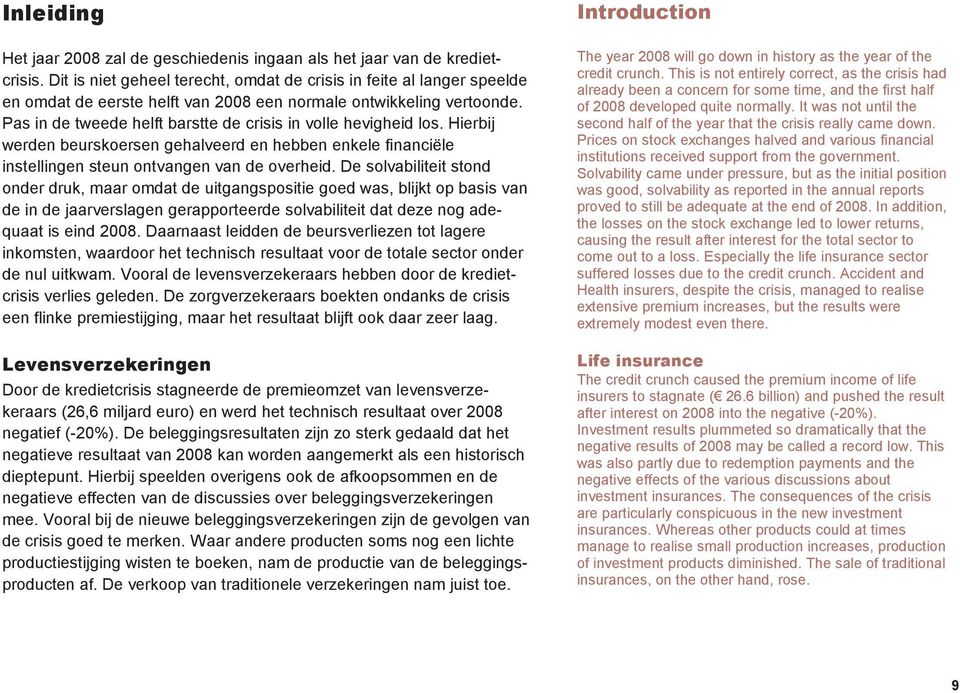 Inleiding

Het jaar 2008 zal de geschiedenis ingaan als het jaar van de kredietcrisis. Dit is niet geheel terecht, omdat de crisis in feite al langer speelde en omdat de eerste helft van 2008 een normale ontwikkeling vertoonde. Pas in de tweede helft barstte de crisis in volle hevigheid los. Hierbij werden beurskoersen gehalveerd en hebben enkele financiële instellingen steun ontvangen van de overheid. De solvabiliteit stond onder druk, maar omdat de uitgangspositie goed was, blijkt op basis van de in de jaarverslagen gerapporteerde solvabiliteit dat deze nog adequaat is eind 2008. Daarnaast leidden de beursverliezen tot lagere inkomsten, waardoor het technisch resultaat voor de totale sector onder de nul uitkwam. Vooral de levensverzekeraars hebben door de kredietcrisis verlies geleden. De zorgverzekeraars boekten ondanks de crisis een flinke premiestijging, maar het resultaat blijft ook daar zeer laag.

Levensverzekeringen
Door de kredietcrisis stagneerde de premieomzet van levensverzekeraars (26,6 miljard euro) en werd het technisch resultaat over 2008 negatief (-20%). De beleggingsresultaten zijn zo sterk gedaald dat het negatieve resultaat van 2008 kan worden aangemerkt als een historisch dieptepunt. Hierbij speelden overigens ook de afkoopsommen en de negatieve effecten van de discussies over beleggingsverzekeringen mee. Vooral bij de nieuwe beleggingsverzekeringen zijn de gevolgen van de crisis goed te merken. Waar andere producten soms nog een lichte productiestijging wisten te boeken, nam de productie van de beleggingsproducten af. De verkoop van traditionele verzekeringen nam juist toe.

Introduction

The year 2008 will go down in history as the year of the credit crunch. This is not entirely correct, as the crisis had already been a concern for some time, and the first half of 2008 developed quite normally. It was not until the second half of the year that the crisis really came down. Prices on stock exchanges halved and various financial institutions received support from the government. Solvability came under pressure, but as the initial position was good, solvability as reported in the annual reports proved to still be adequate at the end of 2008. In addition, the losses on the stock exchange led to lower returns, causing the result after interest for the total sector to come out to a loss. Especially the life insurance sector suffered losses due to the credit crunch. Accident and Health insurers, despite the crisis, managed to realise extensive premium increases, but the results were extremely modest even there.

Life insurance
The credit crunch caused the premium income of life insurers to stagnate (€ 26.6 billion) and pushed the result after interest on 2008 into the negative (-20%). Investment results plummeted so dramatically that the negative results of 2008 may be called a record low. This was also partly due to redemption payments and the negative effects of the various discussions about investment insurances. The consequences of the crisis are particularly conspicuous in the new investment insurances. Whereas other products could at times manage to realise small production increases, production of investment products diminished. The sale of traditional insurances, on the other hand, rose.

9